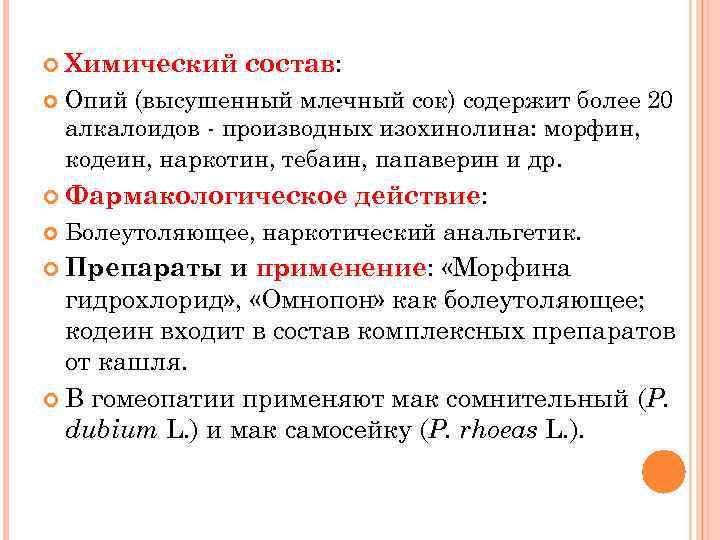 Химический состав:

Опий (высушенный млечный сок) содержит более 20 алкалоидов - производных изохинолина: морфин, кодеин, наркотин, тебаин, папаверин и др.

Фармакологическое действие:

Болеутоляющее, наркотический анальгетик.

Препараты и применение: «Морфина гидрохлорид», «Омнопон» как болеутоляющее; кодеин входит в состав комплексных препаратов от кашля.

В гомеопатии применяют мак сомнительный (P. dubium L.) и мак самосейку (P. rhoeas L.).